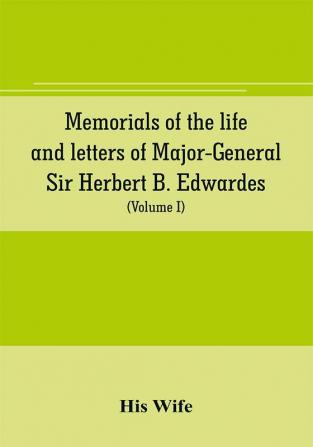 Memorials of the life and letters of Major-General Sir Herbert B. Edwardes

(Volume I)

His Wife